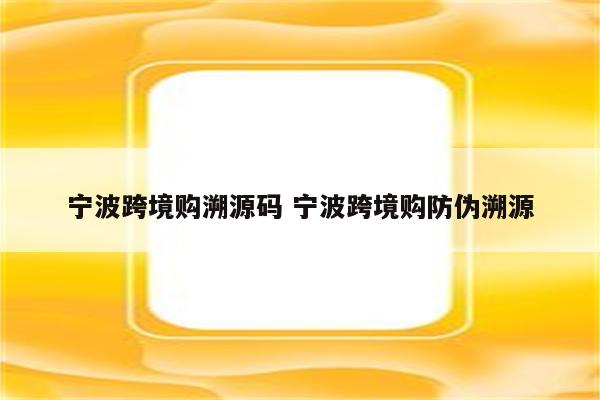 宁波跨境购溯源码 宁波跨境购防伪溯源